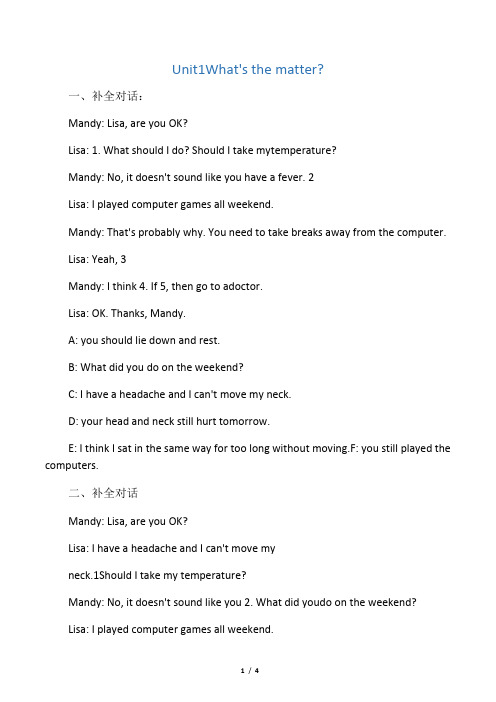 Unit1What's the matter?

一、补全对话：

Mandy: Lisa, are you OK?

Lisa: 1. What should I do? Should I take mytemperature?

Mandy: No, it doesn't sound like you have a fever. 2

Lisa: I played computer games all weekend.

Mandy: That's probably why. You need to take breaks away from the computer.

Lisa: Yeah, 3

Mandy: I think 4. If 5, then go to adoctor.

Lisa: OK. Thanks, Mandy.

A: you should lie down and rest.

B: What did you do on the weekend?

C: I have a headache and I can't move my neck.

D: your head and neck still hurt tomorrow.

E: I think I sat in the same way for too long without moving.F: you still played the computers.

二、补全对话

Mandy: Lisa, are you OK?

Lisa: I have a headache and I can't move my

neck.1Should I take my temperature?

Mandy: No, it doesn't sound like you 2. What did youdo on the weekend?

Lisa: I played computer games all weekend.

1 / 4